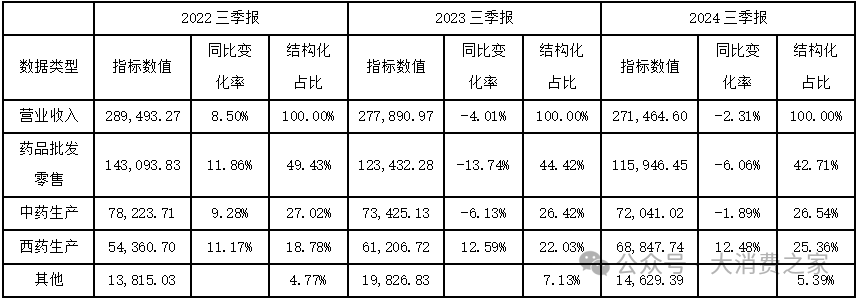 | | 2022 三季报 | | | 2023 三季报 | | | 2024 三季报 | | |
|---|---|---|---|---|---|---|---|---|---|
| 数据类型 | 指标数值 | 同比变化率 | 结构化占比 | 指标数值 | 同比变化率 | 结构化占比 | 指标数值 | 同比变化率 | 结构化占比 |
| 营业收入 | 289,493.27 | 8.50% | 100.00% | 277,890.97 | -4.01% | 100.00% | 271,464.60 | -2.31% | 100.00% |
| 药品批发零售 | 143,093.83 | 11.86% | 49.43% | 123,432.28 | -13.74% | 44.42% | 115,946.45 | -6.06% | 42.71% |
| 中药生产 | 78,223.71 | 9.28% | 27.02% | 73,425.13 | -6.13% | 26.42% | 72,041.02 | -1.89% | 26.54% |
| 西药生产 | 54,360.70 | 11.17% | 18.78% | 61,206.72 | 12.59% | 22.03% | 68,847.74 | 12.48% | 25.36% |
| 其他 | 13,815.03 | | 4.77% | 19,826.83 | | 7.13% | 14,629.39 | | 5.39% |

公众号 · 大消费之家